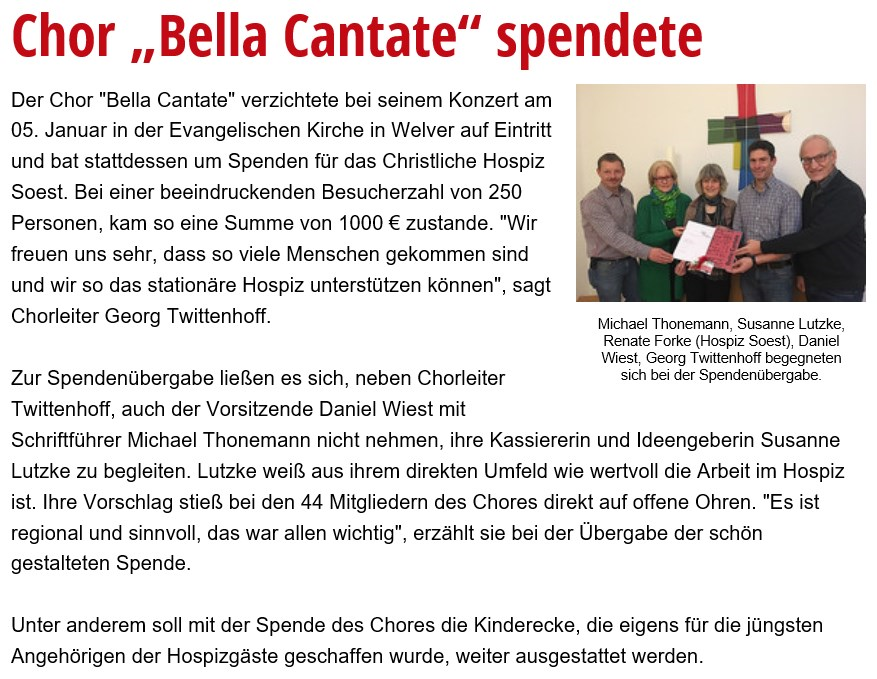 Chor „Bella Cantate“ spendete

Der Chor "Bella Cantate" verzichtete bei seinem Konzert am 05. Januar in der Evangelischen Kirche in Welver auf Eintritt und bat stattdessen um Spenden für das Christliche Hospiz Soest. Bei einer beeindruckenden Besucherzahl von 250 Personen, kam so eine Summe von 1000 € zustande. "Wir freuen uns sehr, dass so viele Menschen gekommen sind und wir so das stationäre Hospiz unterstützen können", sagt Chorleiter Georg Twittenhoff.

Michael Thonemann, Susanne Lutzke, Renate Forke (Hospiz Soest), Daniel Wiest, Georg Twittenhoff begegneten sich bei der Spendenübergabe.

Zur Spendenübergabe ließen es sich, neben Chorleiter Twittenhoff, auch der Vorsitzende Daniel Wiest mit Schriftführer Michael Thonemann nicht nehmen, ihre Kassiererin und Ideengeberin Susanne Lutzke zu begleiten. Lutzke weiß aus ihrem direkten Umfeld wie wertvoll die Arbeit im Hospiz ist. Ihre Vorschlag stieß bei den 44 Mitgliedern des Chores direkt auf offene Ohren. "Es ist regional und sinnvoll, das war allen wichtig", erzählt sie bei der Übergabe der schön gestalteten Spende.

Unter anderem soll mit der Spende des Chores die Kinderecke, die eigens für die jüngsten Angehörigen der Hospizgäste geschaffen wurde, weiter ausgestattet werden.